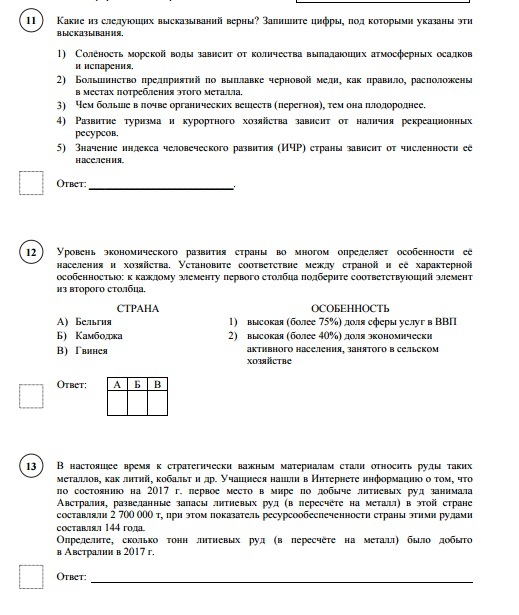 11
Какие из следующих высказываний верны? Запишите цифры, под которыми указаны эти высказывания.

1) Солёность морской воды зависит от количества выпадающих атмосферных осадков и испарения.
2) Большинство предприятий по выплавке черновой меди, как правило, расположены в местах потребления этого металла.
3) Чем больше в почве органических веществ (перегноя), тем она плодороднее.
4) Развитие туризма и курортного хозяйства зависит от наличия рекреационных ресурсов.
5) Значение индекса человеческого развития (ИЧР) страны зависит от численности её населения.

Ответ: ___________________________.

12
Уровень экономического развития страны во многом определяет особенности её населения и хозяйства. Установите соответствие между страной и её характерной особенностью: к каждому элементу первого столбца подберите соответствующий элемент из второго столбца.

СТРАНА
А) Бельгия
Б) Камбоджа
В) Гвинея

ОСОБЕННОСТЬ
1) высокая (более 75%) доля сферы услуг в ВВП
2) высокая (более 40%) доля экономически активного населения, занятого в сельском хозяйстве

Ответ:
| А | Б | В |
|---|---|---|
|   |   |   |

13
В настоящее время к стратегически важным материалам стали относить руды таких металлов, как литий, кобальт и др. Учащиеся нашли в Интернете информацию о том, что по состоянию на 2017 г. первое место в мире по добыче литиевых руд занимала Австралия, разведанные запасы литиевых руд (в пересчёте на металл) в этой стране составляли 2 700 000 т, при этом показатель ресурсообеспеченности страны этими рудами составлял 144 года.
Определите, сколько тонн литиевых руд (в пересчёте на металл) было добыто в Австралии в 2017 г.

Ответ: ___________________________